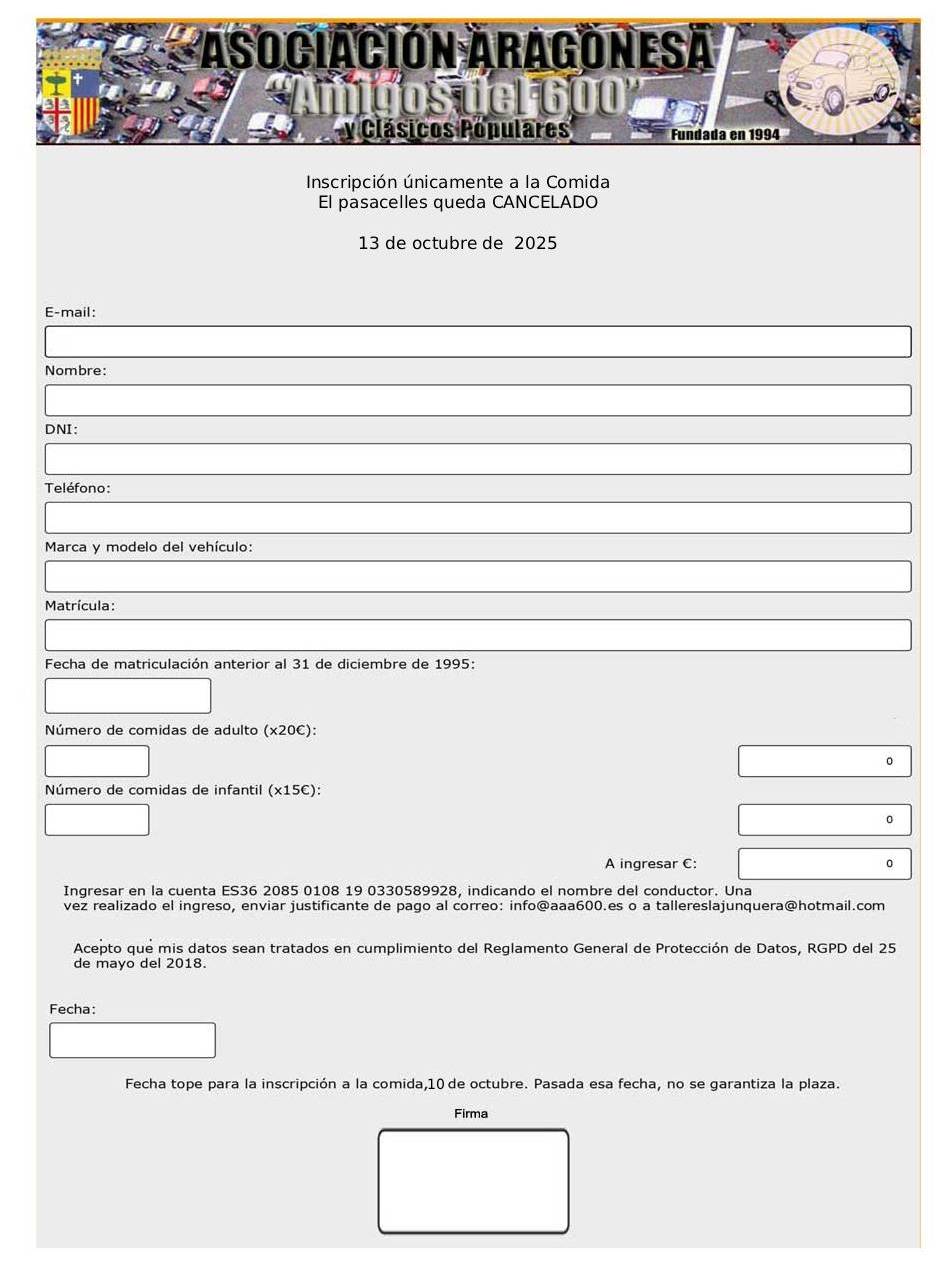 ASOCIACIÓN ARAGONESA
"Amigos del 600"
y Clásicos Populares
Fundada en 1994

Inscripción únicamente a la Comida
El pasacelles queda CANCELADO

13 de octubre de 2025

E-mail:

Nombre:

DNI:

Teléfono:

Marca y modelo del vehículo:

Matrícula:

Fecha de matriculación anterior al 31 de diciembre de 1995:

Número de comidas de adulto (x20€):

0

Número de comidas de infantil (x15€):

0

A ingresar €:

0

Ingresar en la cuenta ES36 2085 0108 19 0330589928, indicando el nombre del conductor. Una vez realizado el ingreso, enviar justificante de pago al correo: info@aaa600.es o a tallereslajunquera@hotmail.com

Acepto que mis datos sean tratados en cumplimiento del Reglamento General de Protección de Datos, RGPD del 25 de mayo del 2018.

Fecha:

Fecha tope para la inscripción a la comida,10 de octubre. Pasada esa fecha, no se garantiza la plaza.

Firma